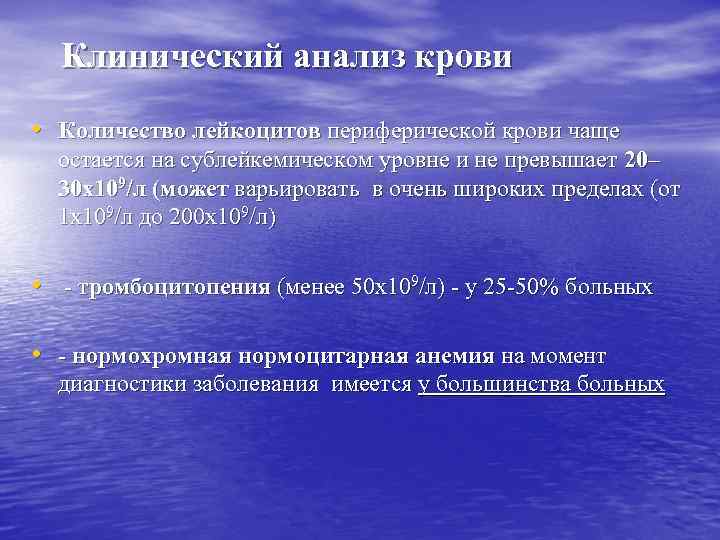 Клинический анализ крови

• Количество лейкоцитов периферической крови чаще остается на сублейкемическом уровне и не превышает 20–30х$10^9$/л (может варьировать в очень широких пределах (от 1х$10^9$/л до 200х$10^9$/л)

• - тромбоцитопения (менее 50х$10^9$/л) - у 25-50% больных

• - нормохромная нормоцитарная анемия на момент диагностики заболевания имеется у большинства больных